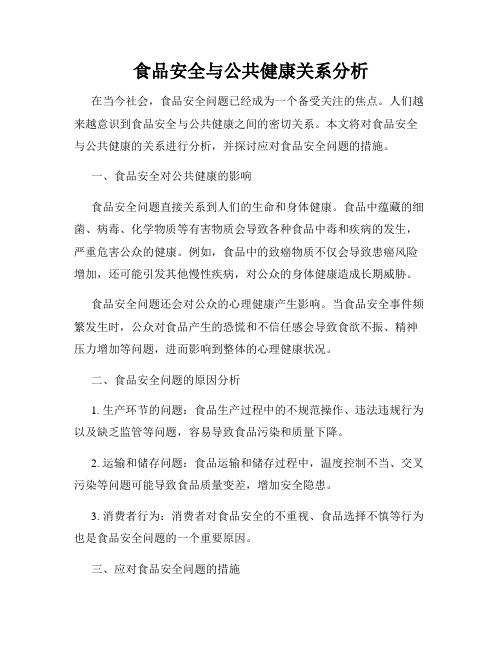 食品安全与公共健康关系分析

在当今社会，食品安全问题已经成为一个备受关注的焦点。人们越来越意识到食品安全与公共健康之间的密切关系。本文将对食品安全与公共健康的关系进行分析，并探讨应对食品安全问题的措施。

一、食品安全对公共健康的影响

食品安全问题直接关系到人们的生命和身体健康。食品中蕴藏的细菌、病毒、化学物质等有害物质会导致各种食品中毒和疾病的发生，严重危害公众的健康。例如，食品中的致癌物质不仅会导致患癌风险增加，还可能引发其他慢性疾病，对公众的身体健康造成长期威胁。

食品安全问题还会对公众的心理健康产生影响。当食品安全事件频繁发生时，公众对食品产生的恐慌和不信任感会导致食欲不振、精神压力增加等问题，进而影响到整体的心理健康状况。

二、食品安全问题的原因分析

1. 生产环节的问题：食品生产过程中的不规范操作、违法违规行为以及缺乏监管等问题，容易导致食品污染和质量下降。

2. 运输和储存问题：食品运输和储存过程中，温度控制不当、交叉污染等问题可能导致食品质量变差，增加安全隐患。

3. 消费者行为：消费者对食品安全的不重视、食品选择不慎等行为也是食品安全问题的一个重要原因。

三、应对食品安全问题的措施